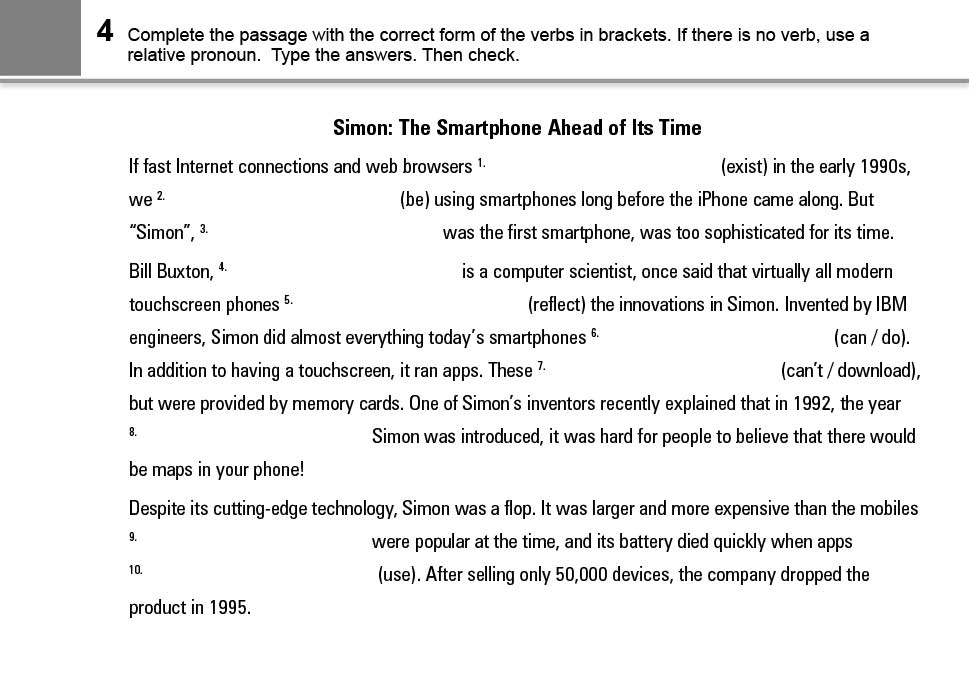 4 Complete the passage with the correct form of the verbs in brackets. If there is no verb, use a relative pronoun. Type the answers. Then check.

Simon: The Smartphone Ahead of Its Time

If fast Internet connections and web browsers 1. (exist) in the early 1990s, we 2. (be) using smartphones long before the iPhone came along. But "Simon", 3. was the first smartphone, was too sophisticated for its time. Bill Buxton, 4. is a computer scientist, once said that virtually all modern touchscreen phones 5. (reflect) the innovations in Simon. Invented by IBM engineers, Simon did almost everything today's smartphones 6. (can / do). In addition to having a touchscreen, it ran apps. These 7. (can't / download), but were provided by memory cards. One of Simon's inventors recently explained that in 1992, the year 8. Simon was introduced, it was hard for people to believe that there would be maps in your phone!

Despite its cutting-edge technology, Simon was a flop. It was larger and more expensive than the mobiles 9. were popular at the time, and its battery died quickly when apps 10. (use). After selling only 50,000 devices, the company dropped the product in 1995.